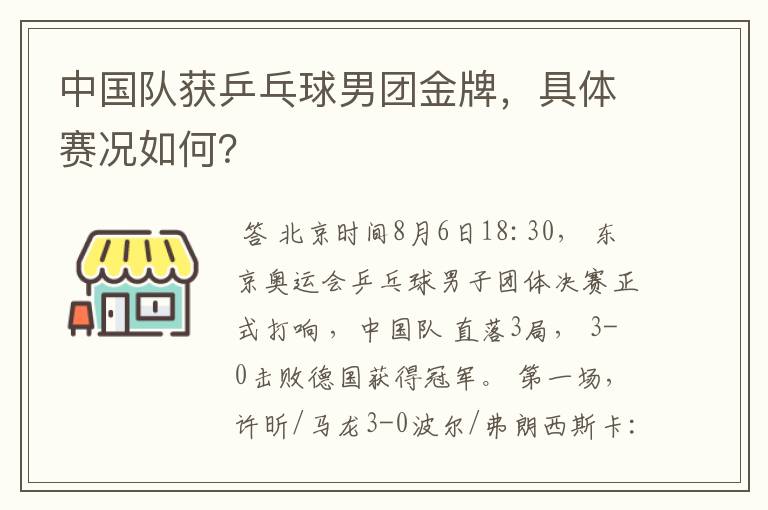 中国队获乒乓球男团金牌，具体赛况如何？

答 北京时间8月6日18:30， 东京奥运会乒乓球男子团体决赛正式打响， 中国队 直落3局， 3-0击败德国获得冠军。 第一场， 许昕/马龙3-0波尔/弗朗西斯卡：